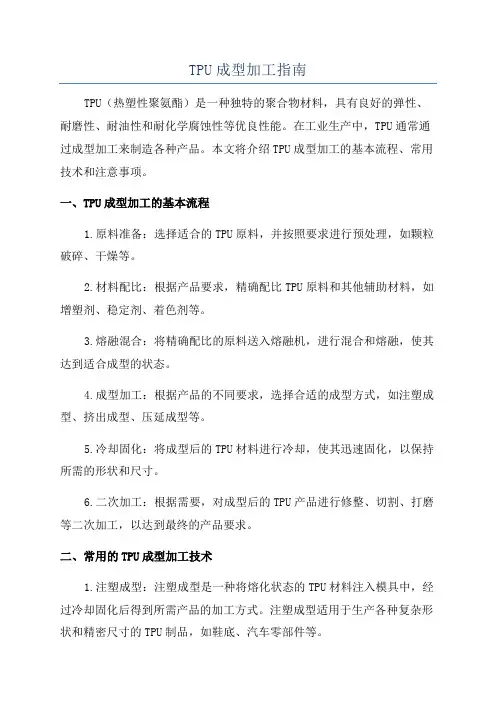 TPU成型加工指南

TPU（热塑性聚氨酯）是一种独特的聚合物材料，具有良好的弹性、耐磨性、耐油性和耐化学腐蚀性等优良性能。在工业生产中，TPU通常通过成型加工来制造各种产品。本文将介绍TPU成型加工的基本流程、常用技术和注意事项。

一、TPU成型加工的基本流程

1.原料准备：选择适合的TPU原料，并按照要求进行预处理，如颗粒破碎、干燥等。

2.材料配比：根据产品要求，精确配比TPU原料和其他辅助材料，如增塑剂、稳定剂、着色剂等。

3.熔融混合：将精确配比的原料送入熔融机，进行混合和熔融，使其达到适合成型的状态。

4.成型加工：根据产品的不同要求，选择合适的成型方式，如注塑成型、挤出成型、压延成型等。

5.冷却固化：将成型后的TPU材料进行冷却，使其迅速固化，以保持所需的形状和尺寸。

6.二次加工：根据需要，对成型后的TPU产品进行修整、切割、打磨等二次加工，以达到最终的产品要求。

二、常用的TPU成型加工技术

1.注塑成型：注塑成型是一种将熔化状态的TPU材料注入模具中，经过冷却固化后得到所需产品的加工方式。注塑成型适用于生产各种复杂形状和精密尺寸的TPU制品，如鞋底、汽车零部件等。